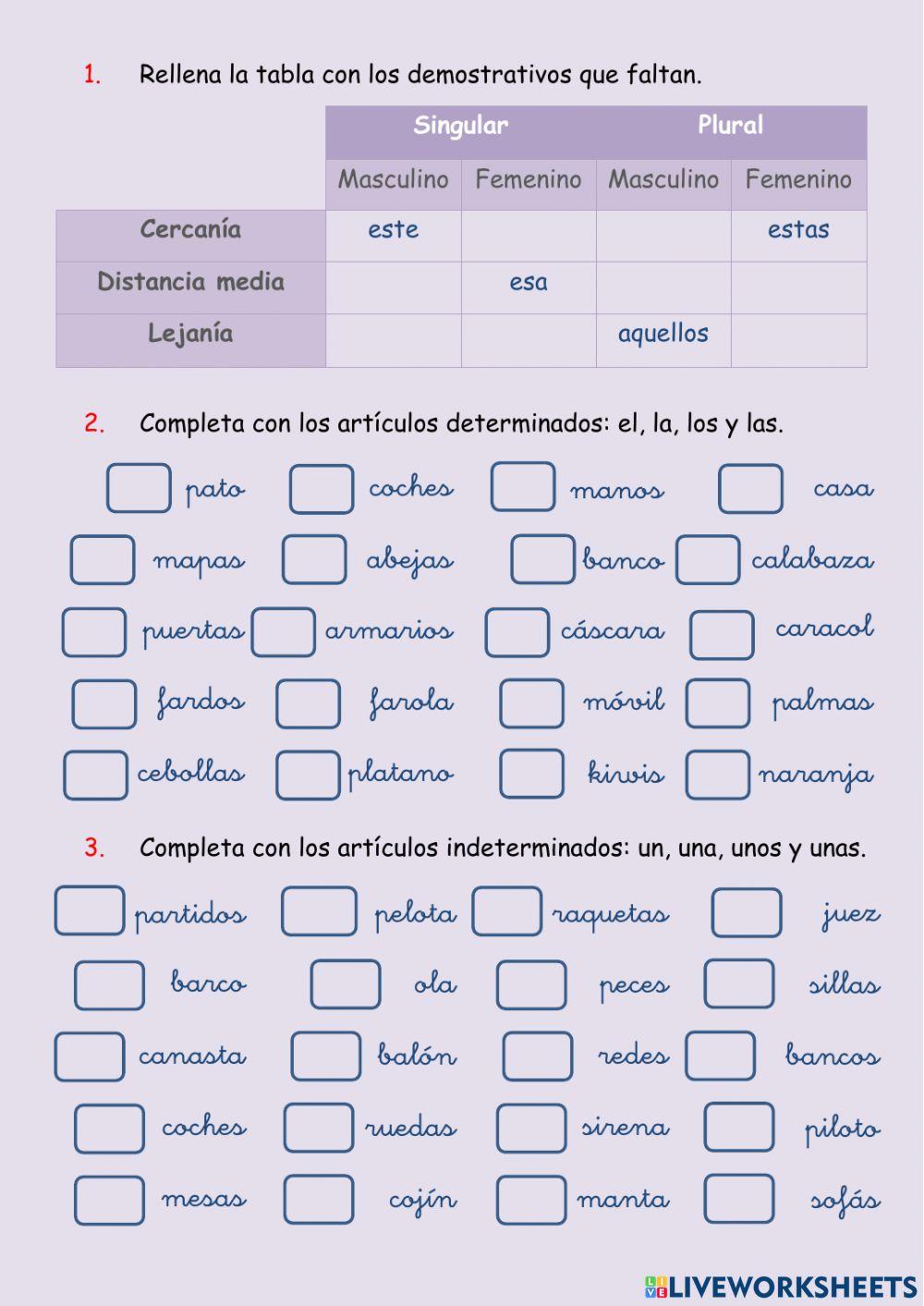 1. Rellena la tabla con los demostrativos que faltan.

| | Singular | | Plural | |
|---|---|---|---|---|
| | Masculino | Femenino | Masculino | Femenino |
| Cercanía | este | | | estas |
| Distancia media | | esa | | |
| Lejanía | | | aquellos | |

2. Completa con los artículos determinados: el, la, los y las.

pato coches manos casa
mapas abejas banco calabaza
puertas armarios cáscara caracol
fardos farola móvil palmas
cebollas platano kiwis naranja

3. Completa con los artículos indeterminados: un, una, unos y unas.

partidos pelota raquetas juez
barco ola peces sillas
canasta balón redes bancos
coches ruedas sirena piloto
mesas cojín manta sofás

LIVEWORKSHEETS